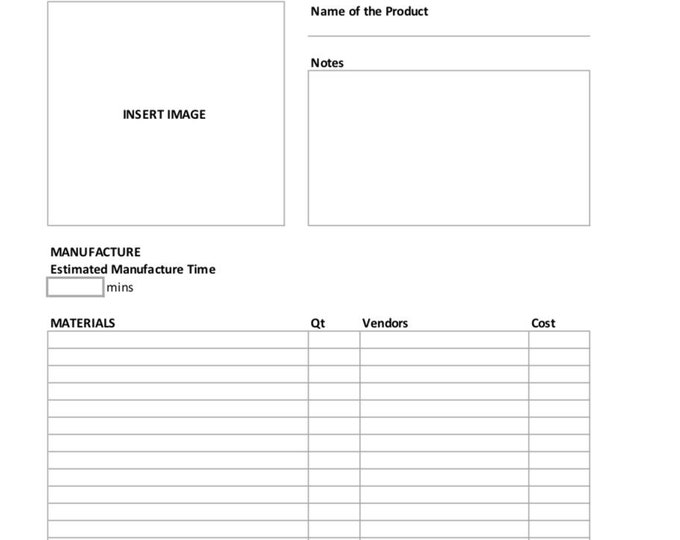 INSERT IMAGE

Name of the Product

Notes

MANUFACTURE
Estimated Manufacture Time
mins

| MATERIALS | Qt | Vendors | Cost |
|---|---|---|---|
| | | | |
| | | | |
| | | | |
| | | | |
| | | | |
| | | | |
| | | | |
| | | | |
| | | | |
| | | | |
| | | | |
| | | | |